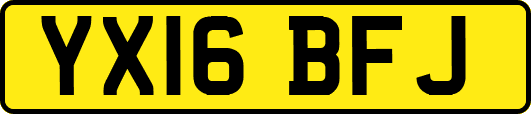 YX16 BFJ